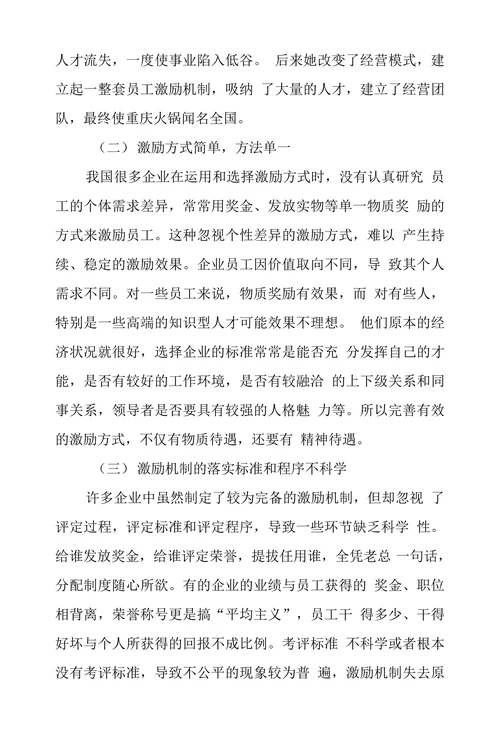 人才流失，一度使事业陷入低谷。 后来她改变了经营模式，建立起一整套员工激励机制，吸纳 了大量的人才，建立了经营团队，最终使重庆火锅闻名全国。

（二）激励方式简单，方法单一

我国很多企业在运用和选择激励方式时，没有认真研究 员工的个体需求差异，常常用奖金、发放实物等单一物质奖 励的方式来激励员工。这种忽视个性差异的激励方式，难以 产生持续、稳定的激励效果。企业员工因价值取向不同，导 致其个人需求不同。对一些员工来说，物质奖励有效果，而 对有些人，特别是一些高端的知识型人才可能效果不理想。 他们原本的经济状况就很好，选择企业的标准常常是能否充 分发挥自己的才能，是否有较好的工作环境，是否有较融洽 的上下级关系和同事关系，领导者是否要具有较强的人格魅 力等。所以完善有效的激励方式，不仅有物质待遇，还要有 精神待遇。

（三）激励机制的落实标准和程序不科学

许多企业中虽然制定了较为完备的激励机制，但却忽视 了评定过程，评定标准和评定程序，导致一些环节缺乏科学 性。给谁发放奖金，给谁评定荣誉，提拔任用谁，全凭老总 一句话，分配制度随心所欲。有的企业的业绩与员工获得的 奖金、职位相背离，荣誉称号更是搞“平均主义”，员工干 得多少、干得好坏与个人所获得的回报不成比例。考评标准 不科学或者根本没有考评标准，导致不公平的现象较为普 遍，激励机制失去原